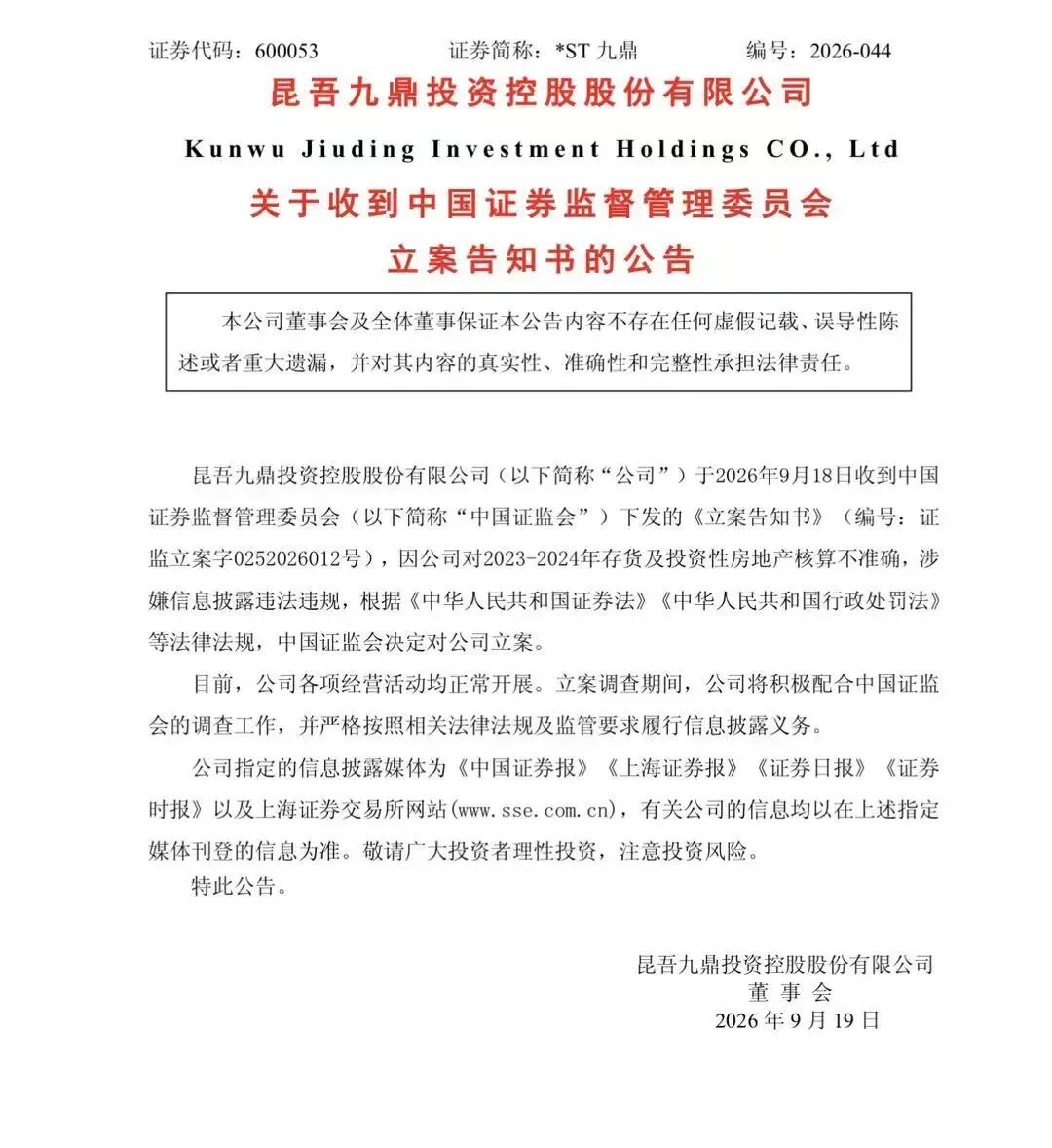 证券代码：600053　　证券简称：*ST 九鼎　　编号：2026-044

昆吾九鼎投资控股股份有限公司

Kunwu Jiuding Investment Holdings CO., Ltd

关于收到中国证券监督管理委员会

立案告知书的公告

本公司董事会及全体董事保证本公告内容不存在任何虚假记载、误导性陈述或者重大遗漏，并对其内容的真实性、准确性和完整性承担法律责任。

昆吾九鼎投资控股股份有限公司（以下简称“公司”）于2026年9月18日收到中国证券监督管理委员会（以下简称“中国证监会”）下发的《立案告知书》（编号：证监立案字0252026012号），因公司对2023-2024年存货及投资性房地产核算不准确，涉嫌信息披露违法违规，根据《中华人民共和国证券法》《中华人民共和国行政处罚法》等法律法规，中国证监会决定对公司立案。

目前，公司各项经营活动均正常开展。立案调查期间，公司将积极配合中国证监会的调查工作，并严格按照相关法律法规及监管要求履行信息披露义务。

公司指定的信息披露媒体为《中国证券报》《上海证券报》《证券日报》《证券时报》以及上海证券交易所网站(www.sse.com.cn)，有关公司的信息均以在上述指定媒体刊登的信息为准。敬请广大投资者理性投资，注意投资风险。

特此公告。

昆吾九鼎投资控股股份有限公司
董 事 会
2026 年 9 月 19 日